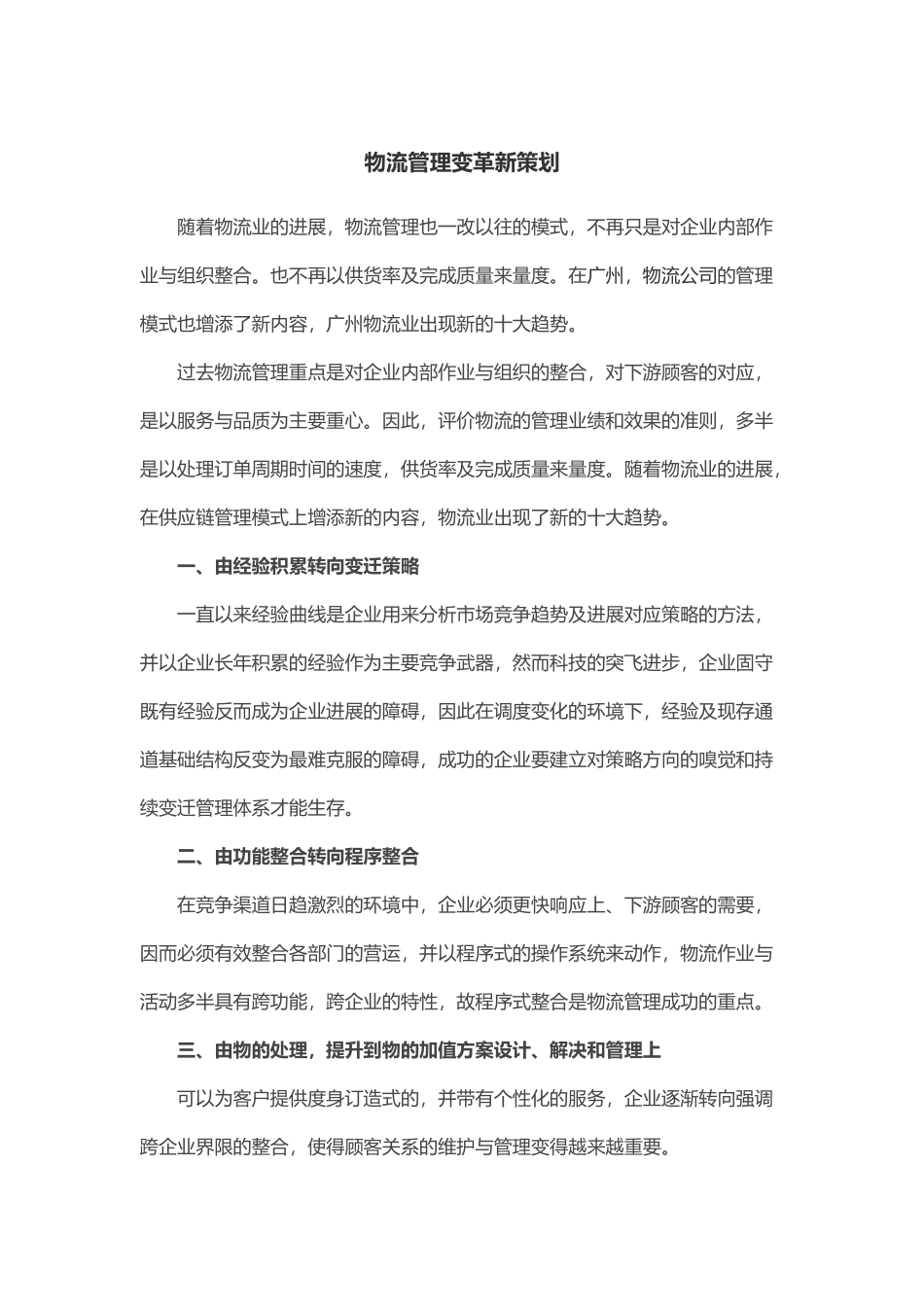 物流管理变革新策划

随着物流业的进展，物流管理也一改以往的模式，不再只是对企业内部作业与组织整合。也不再以供货率及完成质量来量度。在广州，物流公司的管理模式也增添了新内容，广州物流业出现新的十大趋势。

过去物流管理重点是对企业内部作业与组织的整合，对下游顾客的对应，是以服务与品质为主要重心。因此，评价物流的管理业绩和效果的准则，多半是以处理订单周期时间的速度，供货率及完成质量来量度。随着物流业的进展，在供应链管理模式上增添新的内容，物流业出现了新的十大趋势。

一、由经验积累转向变迁策略

一直以来经验曲线是企业用来分析市场竞争趋势及进展对应策略的方法，并以企业长年积累的经验作为主要竞争武器，然而科技的突飞进步，企业固守既有经验反而成为企业进展的障碍，因此在调度变化的环境下，经验及现存通道基础结构反变为最难克服的障碍，成功的企业要建立对策略方向的嗅觉和持续变迁管理体系才能生存。

二、由功能整合转向程序整合

在竞争渠道日趋激烈的环境中，企业必须更快响应上、下游顾客的需要，因而必须有效整合各部门的营运，并以程序式的操作系统来动作，物流作业与活动多半具有跨功能，跨企业的特性，故程序式整合是物流管理成功的重点。

三、由物的处理，提升到物的加值方案设计、解决和管理上

可以为客户提供度身订造式的，并带有个性化的服务，企业逐渐转向强调跨企业界限的整合，使得顾客关系的维护与管理变得越来越重要。